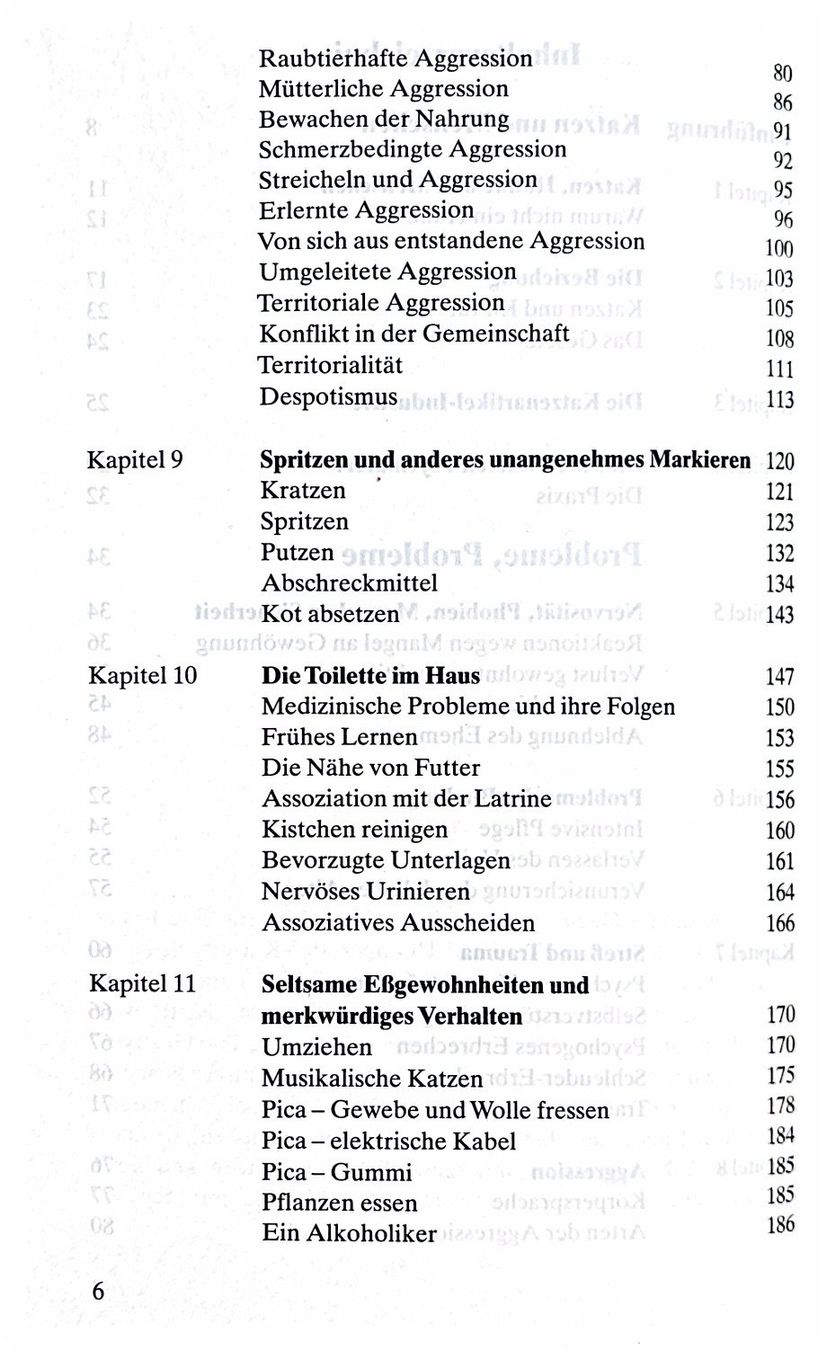 Raubtierhafte Aggression 80
Mütterliche Aggression 86
Bewachen der Nahrung 91
Schmerzbedingte Aggression 92
Streicheln und Aggression 95
Erlernte Aggression 96
Von sich aus entstandene Aggression 100
Umgeleitete Aggression 103
Territoriale Aggression 105
Konflikt in der Gemeinschaft 108
Territorialität 111
Despotismus 113

Kapitel 9
Spritzen und anderes unangenehmes Markieren 120
Kratzen 121
Spritzen 123
Putzen 132
Abschreckmittel 134
Kot absetzen 143

Kapitel 10
Die Toilette im Haus 147
Medizinische Probleme und ihre Folgen 150
Frühes Lernen 153
Die Nähe von Futter 155
Assoziation mit der Latrine 156
Kistchen reinigen 160
Bevorzugte Unterlagen 161
Nervöses Urinieren 164
Assoziatives Ausscheiden 166

Kapitel 11
Seltsame Eßgewohnheiten und merkwürdiges Verhalten 170
Umziehen 170
Musikalische Katzen 175
Pica – Gewebe und Wolle fressen 178
Pica – elektrische Kabel 184
Pica – Gummi 185
Pflanzen essen 185
Ein Alkoholiker 186

6